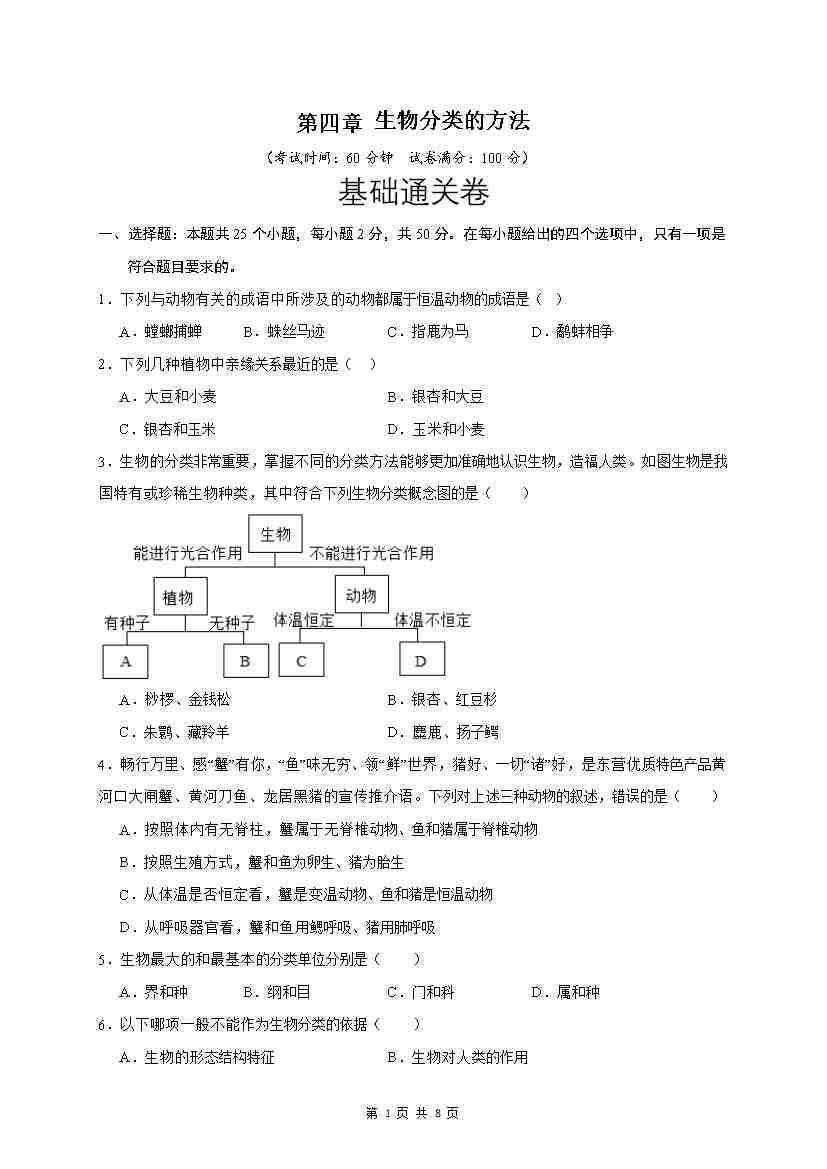 第四章 生物分类的方法

（考试时间：60 分钟 试卷满分：100 分）

基础通关卷

一、选择题：本题共 25 个小题，每小题 2 分，共 50 分。在每小题给出的四个选项中，只有一项是符合题目要求的。

1．下列与动物有关的成语中所涉及的动物都属于恒温动物的成语是（ ）

A．螳螂捕蝉 B．蛛丝马迹 C．指鹿为马 D．鹬蚌相争

2．下列几种植物中亲缘关系最近的是（ ）

A．大豆和小麦 B．银杏和大豆

C．银杏和玉米 D．玉米和小麦

3．生物的分类非常重要，掌握不同的分类方法能够更加准确地认识生物，造福人类。如图生物是我国特有或珍稀生物种类，其中符合下列生物分类概念图的是（ ）

生物
能进行光合作用 不能进行光合作用
植物 动物
有种子 无种子 体温恒定 体温不恒定
A B C D

A．桫椤、金钱松 B．银杏、红豆杉

C．朱鹮、藏羚羊 D．麋鹿、扬子鳄

4．畅行万里、感“蟹”有你，“鱼”味无穷、领“鲜”世界，猪好、一切“诸”好，是东营优质特色产品黄河口大闸蟹、黄河刀鱼、龙居黑猪的宣传推介语。下列对上述三种动物的叙述，错误的是（ ）

A．按照体内有无脊柱，蟹属于无脊椎动物、鱼和猪属于脊椎动物

B．按照生殖方式，蟹和鱼为卵生、猪为胎生

C．从体温是否恒定看，蟹是变温动物、鱼和猪是恒温动物

D．从呼吸器官看，蟹和鱼用鳃呼吸、猪用肺呼吸

5．生物最大的和最基本的分类单位分别是（ ）

A．界和种 B．纲和目 C．门和科 D．属和种

6．以下哪项一般不能作为生物分类的依据（ ）

A．生物的形态结构特征 B．生物对人类的作用

第 1 页 共 8 页